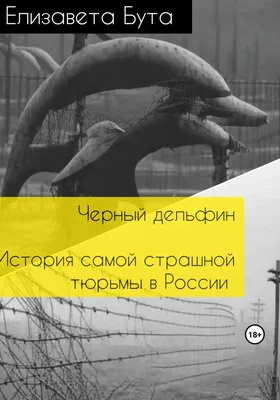 Елизавета Бута

Черный дельфин

История самой страшной тюрьмы в России

18+